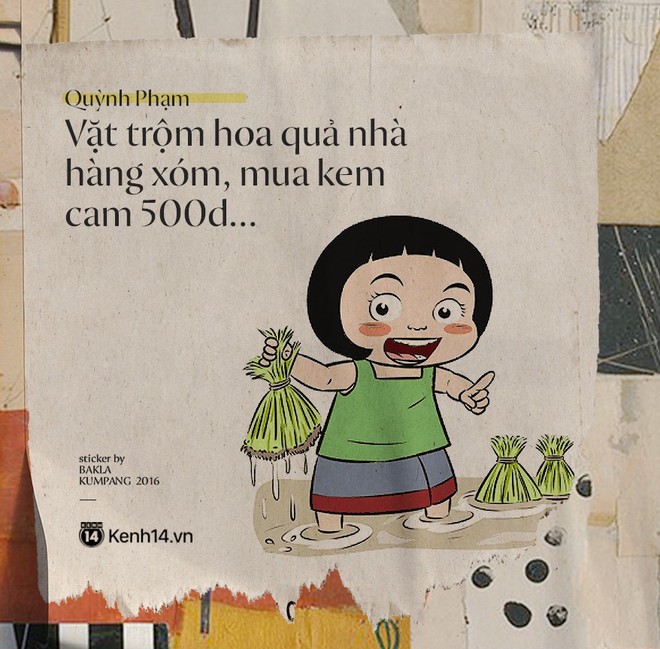 Quỳnh Phạm

Vặt trộm hoa quả nhà hàng xóm, mua kem cam 500d...

sticker by
BAKLA
KUMPANG 2016

14 Kenh14.vn